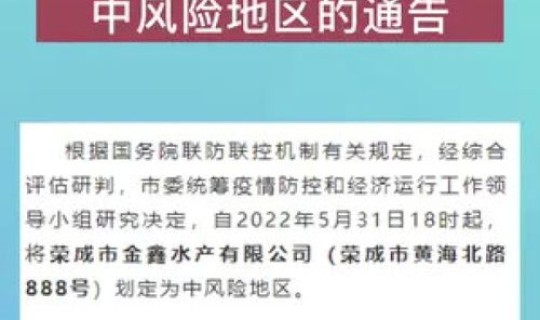 中风险地区的通告

根据国务院联防联控机制有关规定，经综合评估研判，市委统筹疫情防控和经济运行工作领导小组研究决定，自2022年5月31日18时起，将荣成市金鑫水产有限公司（荣成市黄海北路888号）划定为中风险地区。